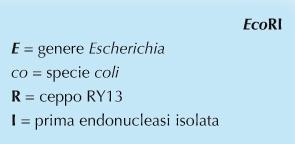 EcoRI

E = genere Escherichia
co = specie coli
R = ceppo RY13
I = prima endonucleasi isolata